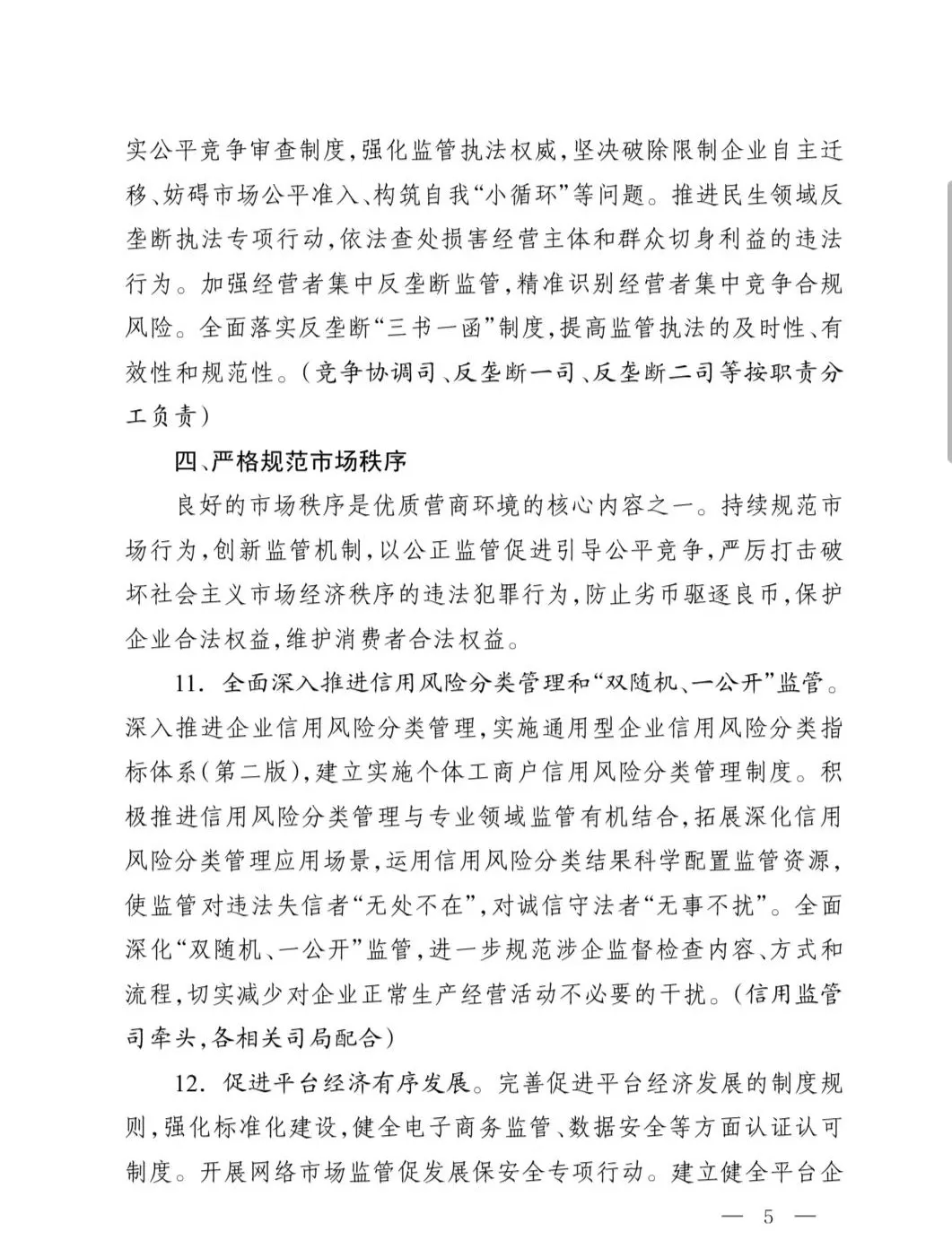 实公平竞争审查制度，强化监管执法权威，坚决破除限制企业自主迁移、妨碍市场公平准入、构筑自我“小循环”等问题。推进民生领域反垄断执法专项行动，依法查处损害经营主体和群众切身利益的违法行为。加强经营者集中反垄断监管，精准识别经营者集中竞争合规风险。全面落实反垄断“三书一函”制度，提高监管执法的及时性、有效性和规范性。（竞争协调司、反垄断一司、反垄断二司等按职责分工负责）

四、严格规范市场秩序

良好的市场秩序是优质营商环境的核心内容之一。持续规范市场行为，创新监管机制，以公正监管促进引导公平竞争，严厉打击破坏社会主义市场经济秩序的违法犯罪行为，防止劣币驱逐良币，保护企业合法权益，维护消费者合法权益。

11. 全面深入推进信用风险分类管理和“双随机、一公开”监管。深入推进企业信用风险分类管理，实施通用型企业信用风险分类指标体系（第二版），建立实施个体工商户信用风险分类管理制度。积极推进信用风险分类管理与专业领域监管有机结合，拓展深化信用风险分类管理应用场景，运用信用风险分类结果科学配置监管资源，使监管对违法失信者“无处不在”，对诚信守法者“无事不扰”。全面深化“双随机、一公开”监管，进一步规范涉企监督检查内容、方式和流程，切实减少对企业正常生产经营活动不必要的干扰。（信用监管司牵头，各相关司局配合）

12. 促进平台经济有序发展。完善促进平台经济发展的制度规则，强化标准化建设，健全电子商务监管、数据安全等方面认证认可制度。开展网络市场监管促发展保安全专项行动。建立健全平台企

— 5 —